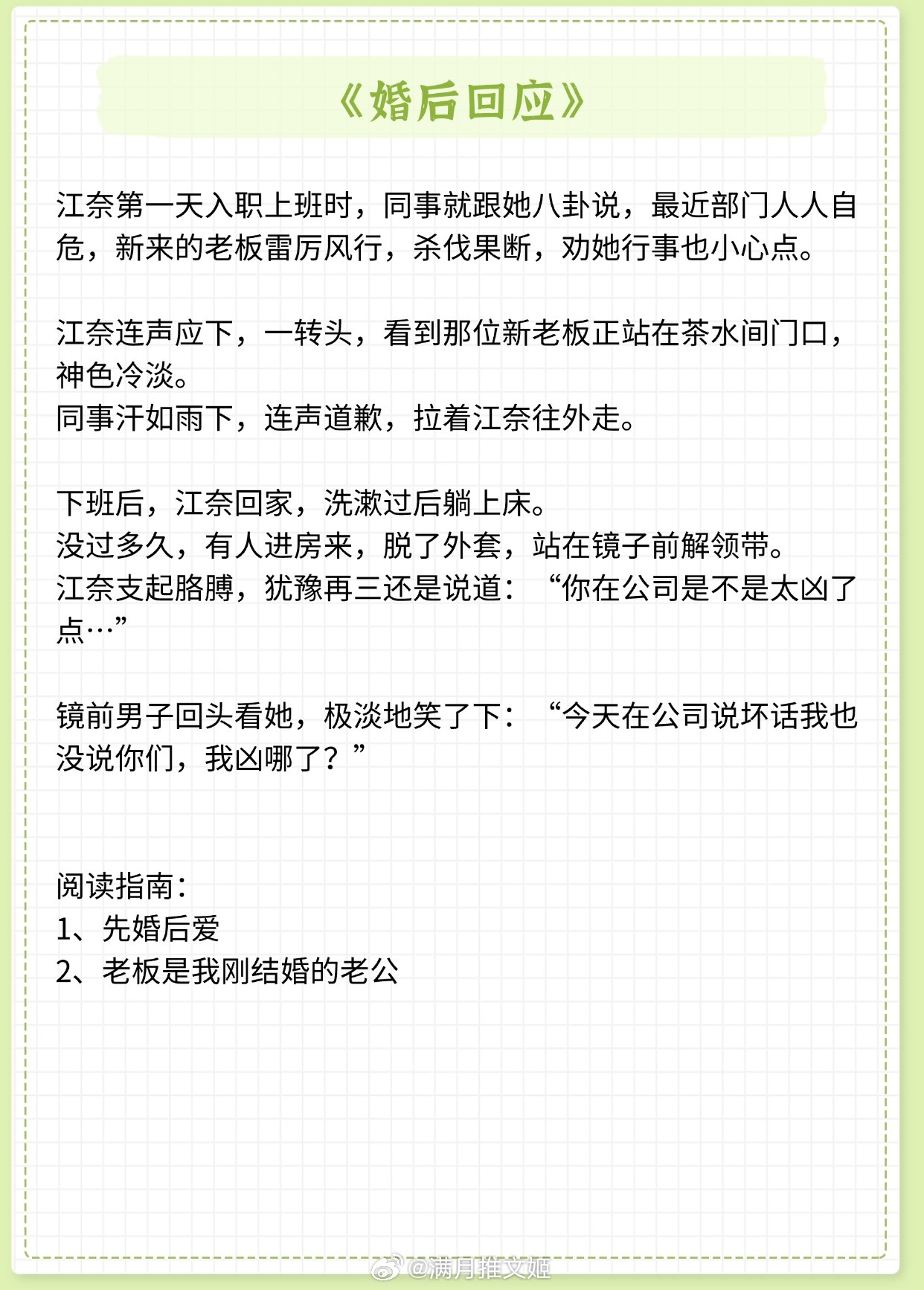 《婚后回应》

江奈第一天入职上班时，同事就跟她八卦说，最近部门人人自危，新来的老板雷厉风行，杀伐果断，劝她行事也小心点。

江奈连声应下，一转头，看到那位新老板正站在茶水间门口，神色冷淡。
同事汗如雨下，连声道歉，拉着江奈往外走。

下班后，江奈回家，洗漱过后躺上床。
没过多久，有人进房来，脱了外套，站在镜子前解领带。
江奈支起胳膊，犹豫再三还是说道：“你在公司是不是太凶了点…”

镜前男子回头看她，极淡地笑了下：“今天在公司说坏话我也没说你们，我凶哪了？”

阅读指南：
1、先婚后爱
2、老板是我刚结婚的老公

@满月推文姬